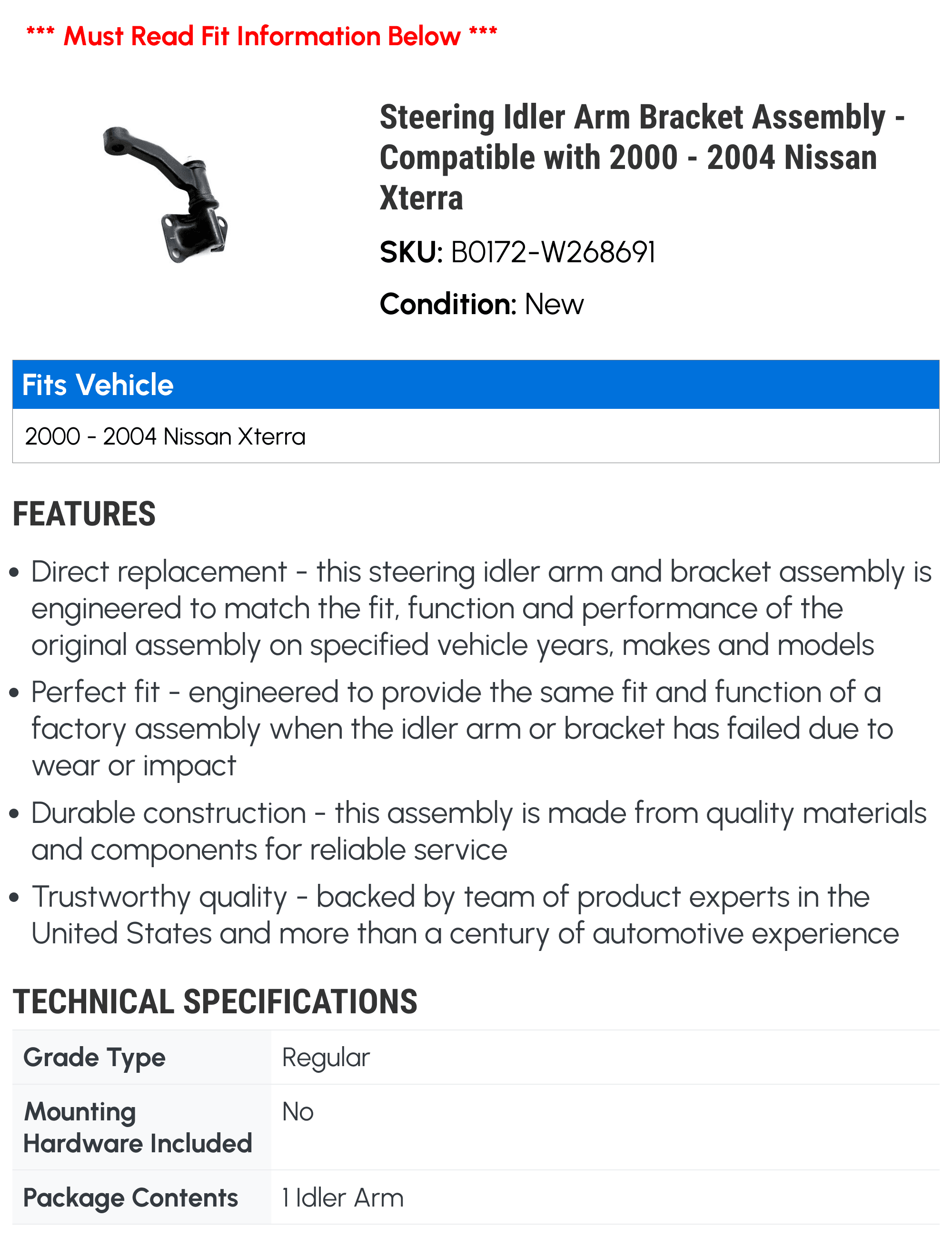 *** Must Read Fit Information Below ***

Steering Idler Arm Bracket Assembly - Compatible with 2000 - 2004 Nissan Xterra

SKU: B0172-W268691

Condition: New

Fits Vehicle

2000 - 2004 Nissan Xterra

FEATURES

• Direct replacement - this steering idler arm and bracket assembly is engineered to match the fit, function and performance of the original assembly on specified vehicle years, makes and models

• Perfect fit - engineered to provide the same fit and function of a factory assembly when the idler arm or bracket has failed due to wear or impact

• Durable construction - this assembly is made from quality materials and components for reliable service

• Trustworthy quality - backed by team of product experts in the United States and more than a century of automotive experience

TECHNICAL SPECIFICATIONS

| Grade Type | Regular |
|---|---|
| Mounting Hardware Included | No |
| Package Contents | 1 Idler Arm |